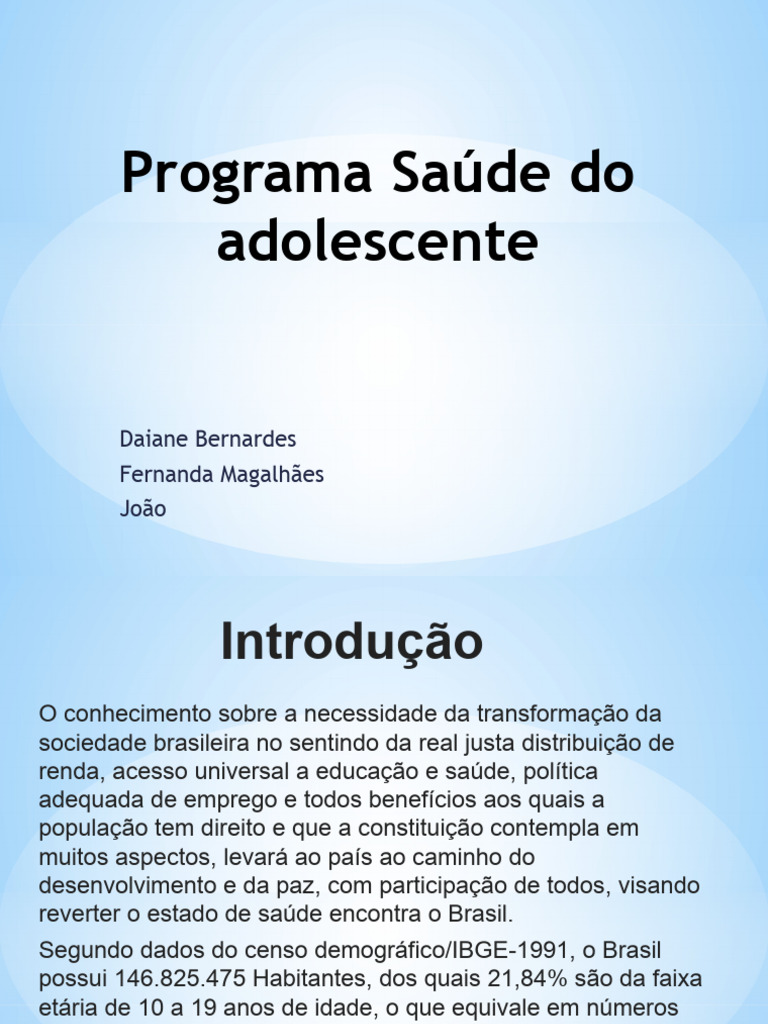 Programa Saúde do adolescente

Daiane Bernardes
Fernanda Magalhães
João

Introdução

O conhecimento sobre a necessidade da transformação da sociedade brasileira no sentindo da real justa distribuição de renda, acesso universal a educação e saúde, política adequada de emprego e todos benefícios aos quais a população tem direito e que a constituição contempla em muitos aspectos, levará ao país ao caminho do desenvolvimento e da paz, com participação de todos, visando reverter o estado de saúde encontra o Brasil.

Segundo dados do censo demográfico/IBGE-1991, o Brasil possui 146.825.475 Habitantes, dos quais 21,84% são da faixa etária de 10 a 19 anos de idade, o que equivale em números